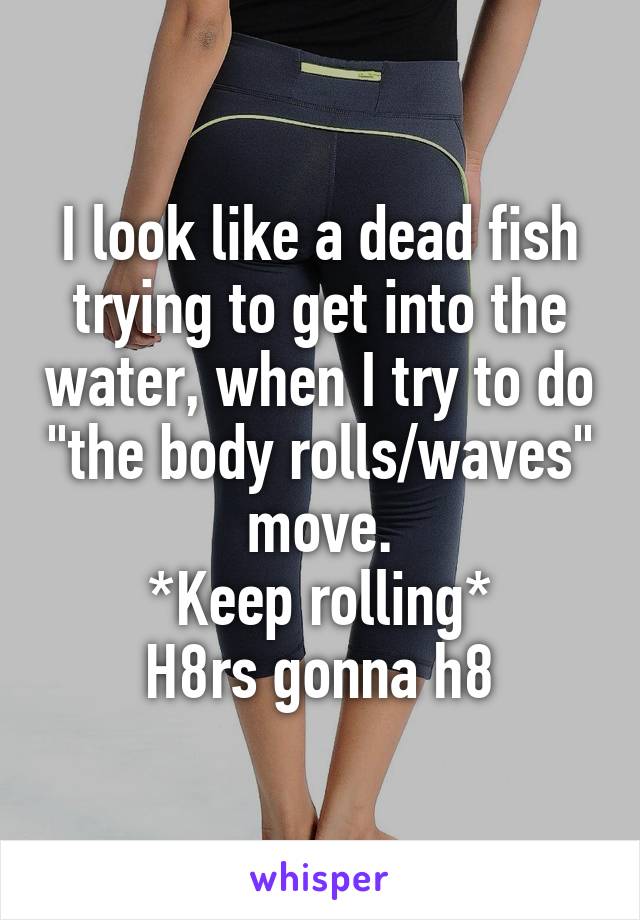 I look like a dead fish trying to get into the water, when I try to do "the body rolls/waves" move.
*Keep rolling*
H8rs gonna h8

whisper